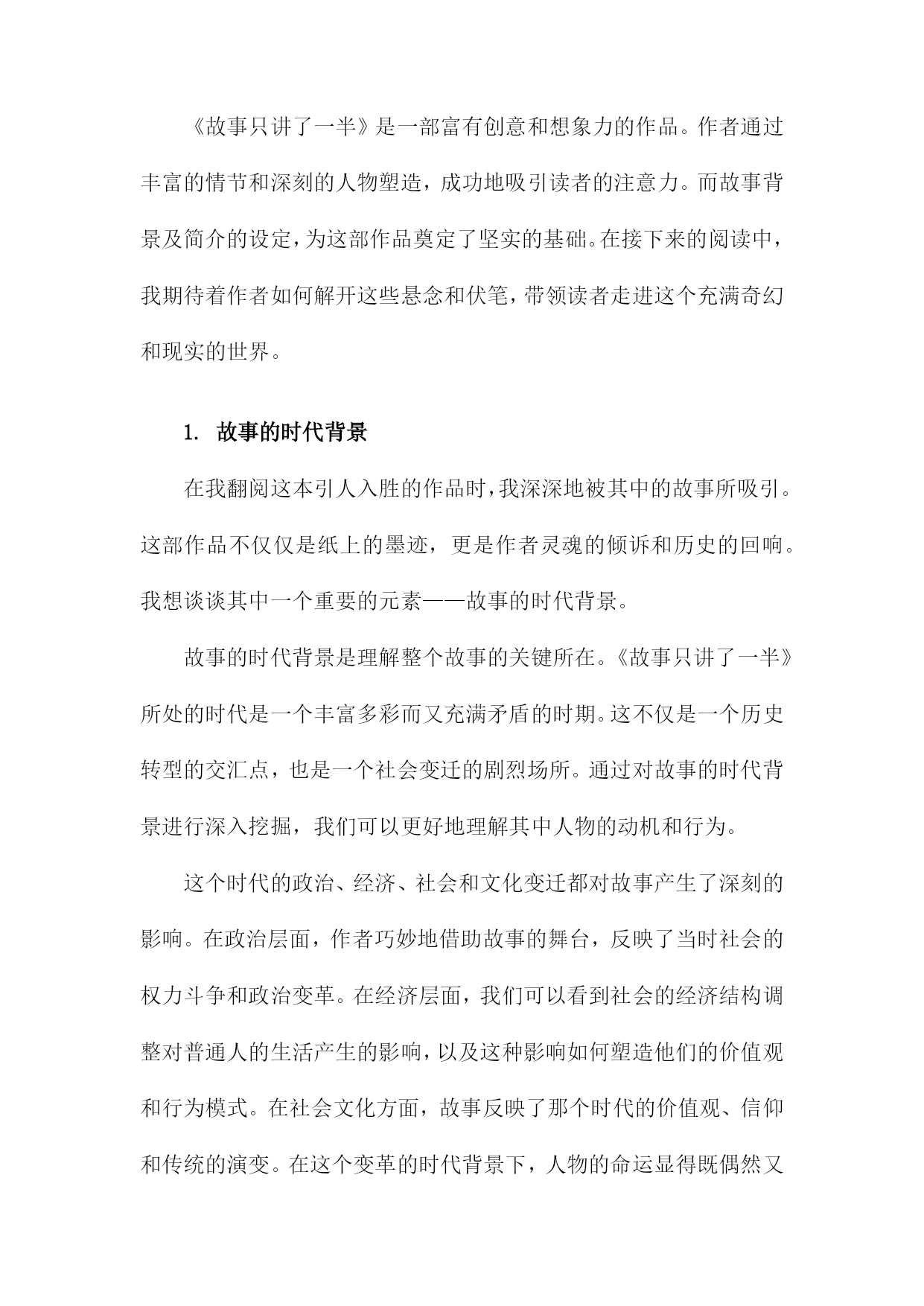 《故事只讲了一半》是一部富有创意和想象力的作品。作者通过丰富的情节和深刻的人物塑造，成功地吸引读者的注意力。而故事背景及简介的设定，为这部作品奠定了坚实的基础。在接下来的阅读中，我期待着作者如何解开这些悬念和伏笔，带领读者走进这个充满奇幻和现实的世界。

1. 故事的时代背景

在我翻阅这本引人入胜的作品时，我深深地被其中的故事所吸引。这部作品不仅仅是纸上的墨迹，更是作者灵魂的倾诉和历史的回响。我想谈谈其中一个重要的元素——故事的时代背景。

故事的时代背景是理解整个故事的关键所在。《故事只讲了一半》所处的时代是一个丰富多彩而又充满矛盾的时期。这不仅是一个历史转型的交汇点，也是一个社会变迁的剧烈场所。通过对故事的时代背景进行深入挖掘，我们可以更好地理解其中人物的动机和行为。

这个时代的政治、经济、社会和文化变迁都对故事产生了深刻的影响。在政治层面，作者巧妙地借助故事的舞台，反映了当时社会的权力斗争和政治变革。在经济层面，我们可以看到社会的经济结构调整对普通人的生活产生的影响，以及这种影响如何塑造他们的价值观和行为模式。在社会文化方面，故事反映了那个时代的价值观、信仰和传统的演变。在这个变革的时代背景下，人物的命运显得既偶然又